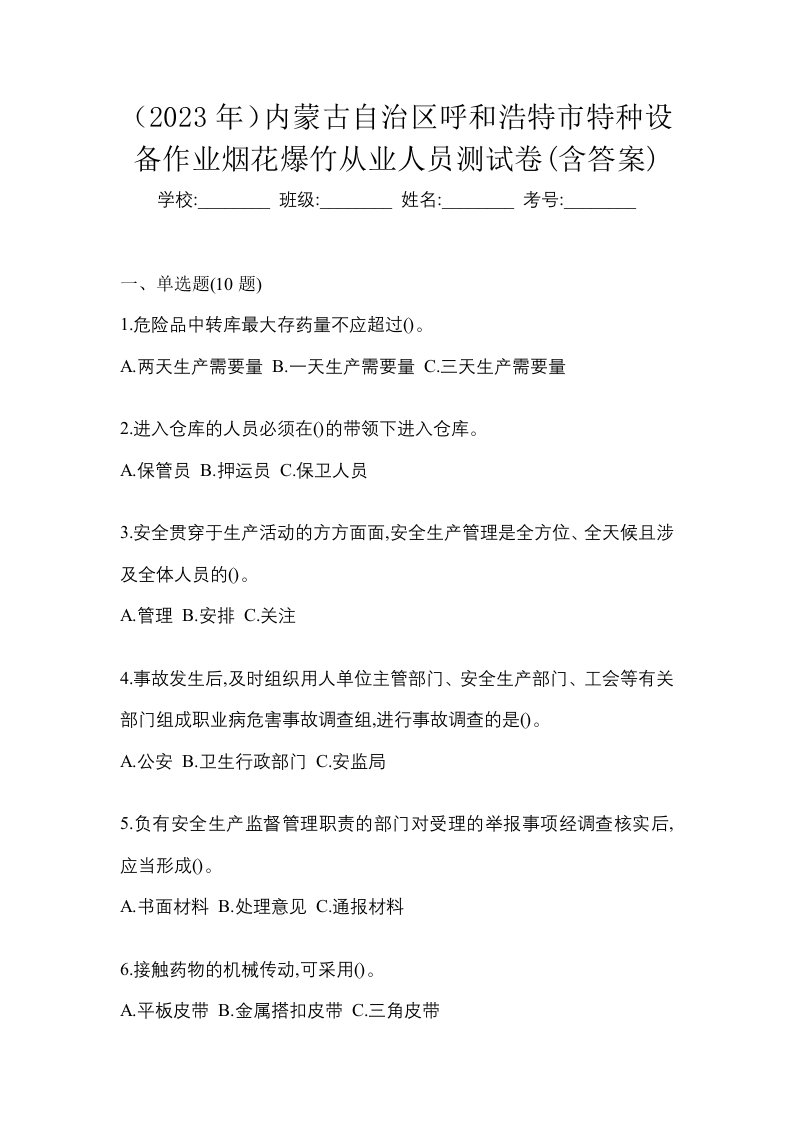 （2023 年）内蒙古自治区呼和浩特市特种设备作业烟花爆竹从业人员测试卷(含答案)

学校:________ 班级:________ 姓名:________ 考号:________

一、单选题(10 题)

1.危险品中转库最大存药量不应超过()。

A.两天生产需要量 B.一天生产需要量 C.三天生产需要量

2.进入仓库的人员必须在()的带领下进入仓库。

A.保管员 B.押运员 C.保卫人员

3.安全贯穿于生产活动的方方面面,安全生产管理是全方位、全天候且涉及全体人员的()。

A.管理 B.安排 C.关注

4.事故发生后,及时组织用人单位主管部门、安全生产部门、工会等有关部门组成职业病危害事故调查组,进行事故调查的是()。

A.公安 B.卫生行政部门 C.安监局

5.负有安全生产监督管理职责的部门对受理的举报事项经调查核实后,应当形成()。

A.书面材料 B.处理意见 C.通报材料

6.接触药物的机械传动,可采用()。

A.平板皮带 B.金属搭扣皮带 C.三角皮带